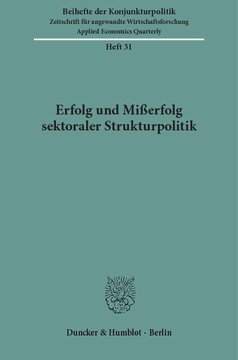 Beihefte der Konjunkturpolitik
Zeitschrift für angewandte Wirtschaftsforschung
Applied Economics Quarterly

Heft 31

Erfolg und Mißerfolg sektoraler Strukturpolitik

Duncker & Humblot · Berlin